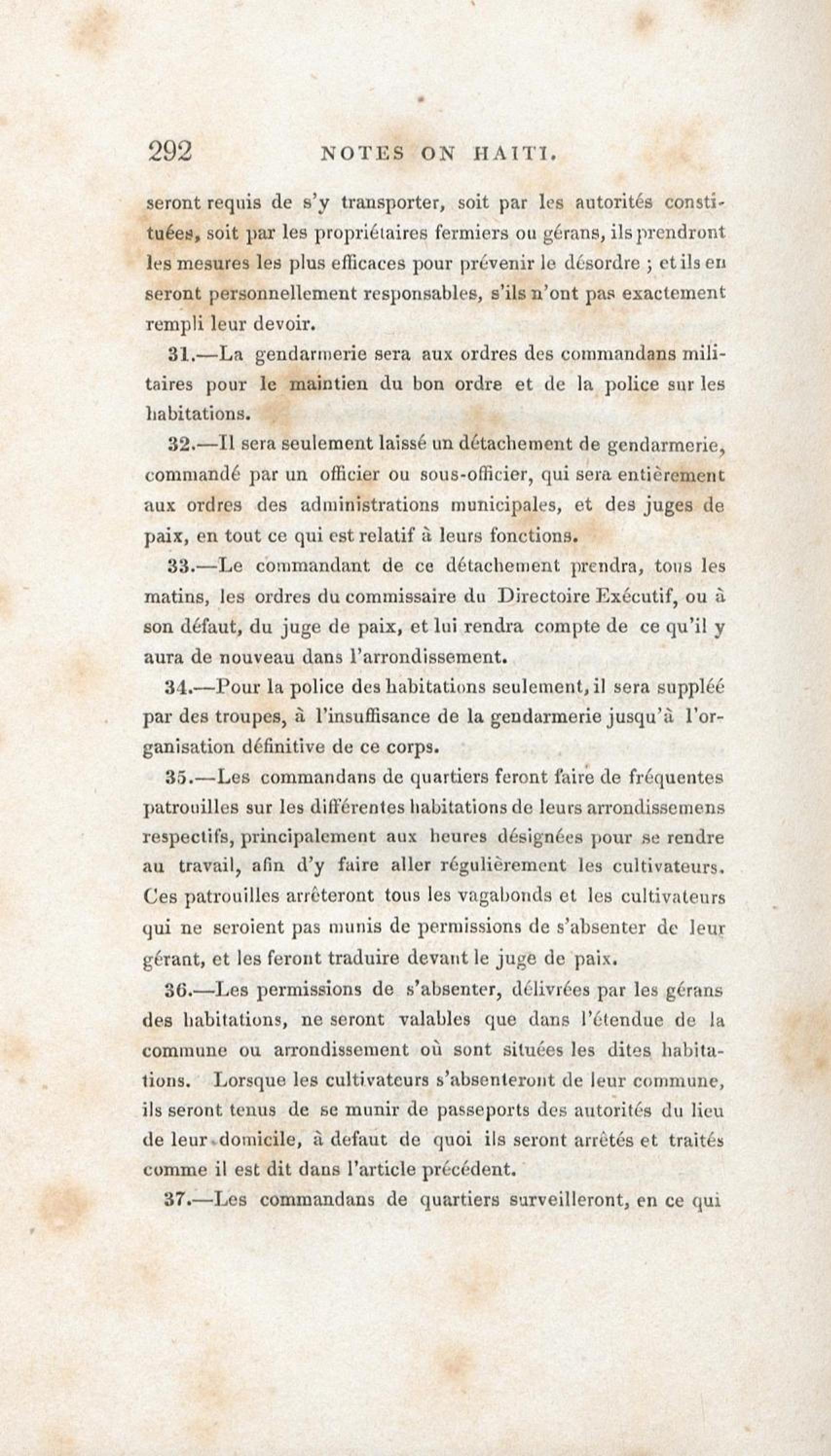 292 NOTES ON HAITI.

seront requis de s'y transporter, soit par les autorités constituées, soit par les propriétaires fermiers ou gérans, ils prendront les mesures les plus efficaces pour prévenir le désordre ; et ils en seront personnellement responsables, s'ils n'ont pas exactement rempli leur devoir.

31.—La gendarmerie sera aux ordres des commandans militaires pour le maintien du bon ordre et de la police sur les habitations.

32.—Il sera seulement laissé un détachement de gendarmerie, commandé par un officier ou sous-officier, qui sera entièrement aux ordres des administrations municipales, et des juges de paix, en tout ce qui est relatif à leurs fonctions.

33.—Le commandant de ce détachement prendra, tous les matins, les ordres du commissaire du Directoire Exécutif, ou à son défaut, du juge de paix, et lui rendra compte de ce qu'il y aura de nouveau dans l'arrondissement.

34.—Pour la police des habitations seulement, il sera suppléé par des troupes, à l'insuffisance de la gendarmerie jusqu'à l'organisation définitive de ce corps.

35.—Les commandans de quartiers feront faire de fréquentes patrouilles sur les différentes habitations de leurs arrondissemens respectifs, principalement aux heures désignées pour se rendre au travail, afin d'y faire aller régulièrement les cultivateurs. Ces patrouilles arrêteront tous les vagabonds et les cultivateurs qui ne seroient pas munis de permissions de s'absenter de leur gérant, et les feront traduire devant le juge de paix.

36.—Les permissions de s'absenter, délivrées par les gérans des habitations, ne seront valables que dans l'étendue de la commune ou arrondissement où sont situées les dites habitations. Lorsque les cultivateurs s'absenteront de leur commune, ils seront tenus de se munir de passeports des autorités du lieu de leur domicile, à defaut de quoi ils seront arrêtés et traités comme il est dit dans l'article précédent.

37.—Les commandans de quartiers surveilleront, en ce qui